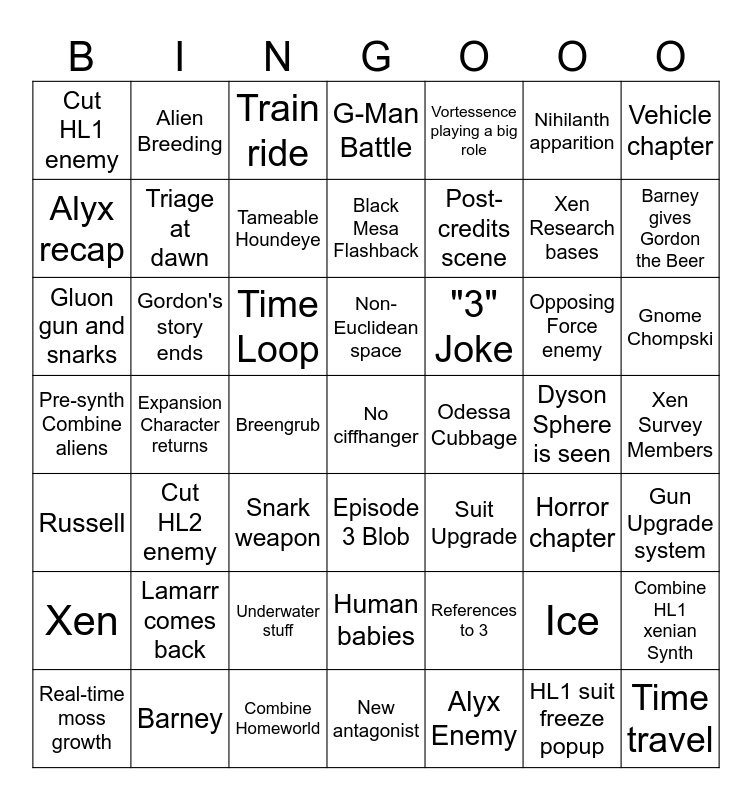 | B | I | N | G | O | O | O |
|---|---|---|---|---|---|---|
| Cut HL1 enemy | Alien Breeding | Train ride | G-Man Battle | Vortessence playing a big role | Nihilanth apparition | Vehicle chapter |
| Alyx recap | Triage at dawn | Tameable Houndeye | Black Mesa Flashback | Post-credits scene | Xen Research bases | Barney gives Gordon the Beer |
| Gluon gun and snarks | Gordon's story ends | Time Loop | Non-Euclidean space | "3" Joke | Opposing Force enemy | Gnome Chompski |
| Pre-synth Combine aliens | Expansion Character returns | Breengrub | No ciffhanger | Odessa Cubbage | Dyson Sphere is seen | Xen Survey Members |
| Russell | Cut HL2 enemy | Snark weapon | Episode 3 Blob | Suit Upgrade | Horror chapter | Gun Upgrade system |
| Xen | Lamarr comes back | Underwater stuff | Human babies | References to 3 | Ice | Combine HL1 xenian Synth |
| Real-time moss growth | Barney | Combine Homeworld | New antagonist | Alyx Enemy | HL1 suit freeze popup | Time travel |